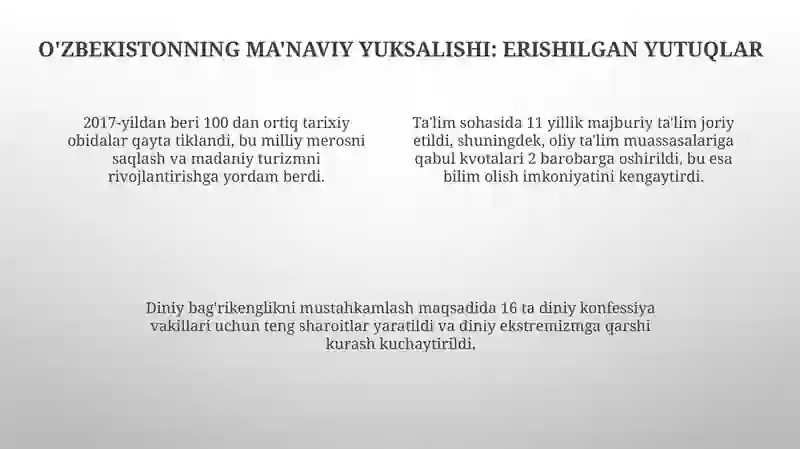 O'ZBEKISTONNING MA'NAVIY YUKSALISHI: ERISHILGAN YUTUQLAR

2017-yildan beri 100 dan ortiq tarixiy obidalar qayta tiklandi, bu milliy merosni saqlash va madaniy turizmni rivojlantirishga yordam berdi.

Ta'lim sohasida 11 yillik majburiy ta'lim joriy etildi, shuningdek, oliy ta'lim muassasalariga qabul kvotalari 2 barobarga oshirildi, bu esa bilim olish imkoniyatini kengaytirdi.

Diniy bag'rikenglikni mustahkamlash maqsadida 16 ta diniy konfessiya vakillari uchun teng sharoitlar yaratildi va diniy ekstremizmga qarshi kurash kuchaytirildi.